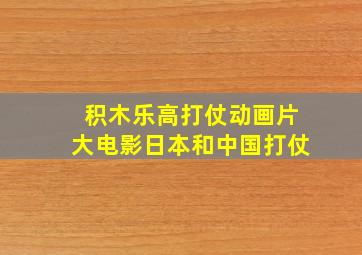 积木乐高打仗动画片
大电影日本和中国打仗